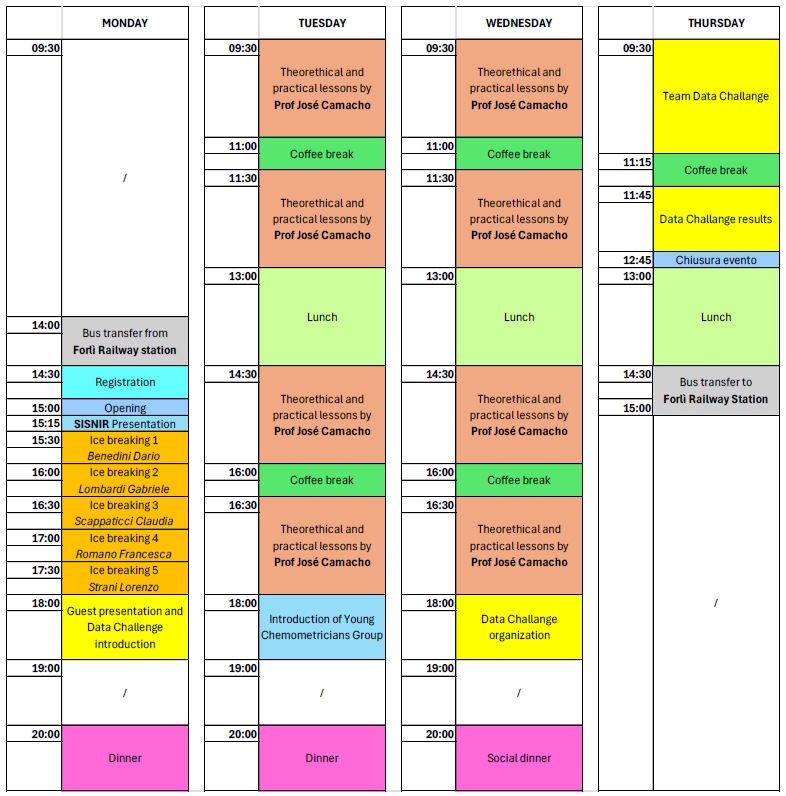 | | MONDAY |
|---|---|
| 09:30 | / |
| 14:00 | Bus transfer from **Forlì Railway station** |
| 14:30 | Registration |
| 15:00 | Opening |
| 15:15 | **SISNIR** Presentation |
| 15:30 | Ice breaking 1 *Benedini Dario* |
| 16:00 | Ice breaking 2 *Lombardi Gabriele* |
| 16:30 | Ice breaking 3 *Scappaticci Claudia* |
| 17:00 | Ice breaking 4 *Romano Francesca* |
| 17:30 | Ice breaking 5 *Strani Lorenzo* |
| 18:00 | Guest presentation and Data Challenge introduction |
| 19:00 | / |
| 20:00 | Dinner |

| | TUESDAY |
|---|---|
| 09:30 | Theorethical and practical lessons by **Prof José Camacho** |
| 11:00 | Coffee break |
| 11:30 | Theorethical and practical lessons by **Prof José Camacho** |
| 13:00 | Lunch |
| 14:30 | Theorethical and practical lessons by **Prof José Camacho** |
| 16:00 | Coffee break |
| 16:30 | Theorethical and practical lessons by **Prof José Camacho** |
| 18:00 | Introduction of Young Chemometricians Group |
| 19:00 | / |
| 20:00 | Dinner |

| | WEDNESDAY |
|---|---|
| 09:30 | Theorethical and practical lessons by **Prof José Camacho** |
| 11:00 | Coffee break |
| 11:30 | Theorethical and practical lessons by **Prof José Camacho** |
| 13:00 | Lunch |
| 14:30 | Theorethical and practical lessons by **Prof José Camacho** |
| 16:00 | Coffee break |
| 16:30 | Theorethical and practical lessons by **Prof José Camacho** |
| 18:00 | Data Challange organization |
| 19:00 | / |
| 20:00 | Social dinner |

| | THURSDAY |
|---|---|
| 09:30 | Team Data Challange |
| 11:15 | Coffee break |
| 11:45 | Data Challange results |
| 12:45 | Chiusura evento |
| 13:00 | Lunch |
| 14:30 | Bus transfer to **Forlì Railway Station** |
| 15:00 | / |